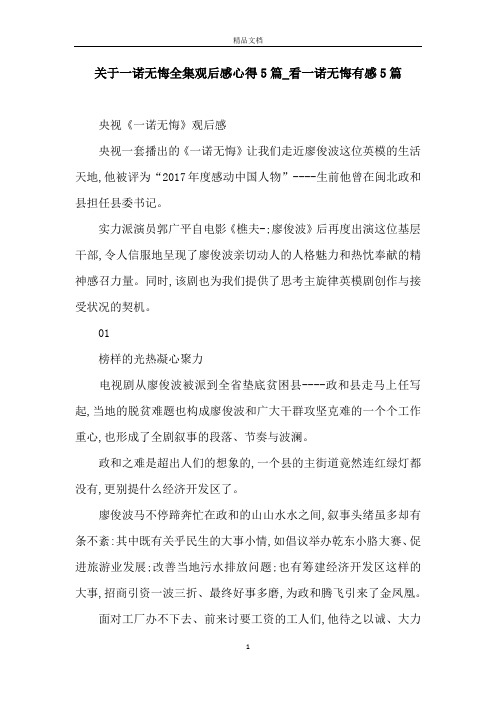 精品文档

关于一诺无悔全集观后感心得5篇_看一诺无悔有感5篇

央视《一诺无悔》观后感

央视一套播出的《一诺无悔》让我们走近廖俊波这位英模的生活天地,他被评为“2017年度感动中国人物”----生前他曾在闽北政和县担任县委书记。

实力派演员郭广平自电影《樵夫-:廖俊波》后再度出演这位基层干部,令人信服地呈现了廖俊波亲切动人的人格魅力和热忱奉献的精神感召力量。同时,该剧也为我们提供了思考主旋律英模剧创作与接受状况的契机。

01

榜样的光热凝心聚力

电视剧从廖俊波被派到全省垫底贫困县----政和县走马上任写起,当地的脱贫难题也构成廖俊波和广大干群攻坚克难的一个个工作重心,也形成了全剧叙事的段落、节奏与波澜。

政和之难是超出人们的想象的,一个县的主街道竟然连红绿灯都没有,更别提什么经济开发区了。

廖俊波马不停蹄奔忙在政和的山山水水之间,叙事头绪虽多却有条不紊:其中既有关乎民生的大事小情,如倡议举办乾东小胳大赛、促进旅游业发展;改善当地污水排放问题;也有筹建经济开发区这样的大事,招商引资一波三折、最终好事多磨,为政和腾飞引来了金凤凰。

面对工厂办不下去、前来讨要工资的工人们,他待之以诚、大力

1